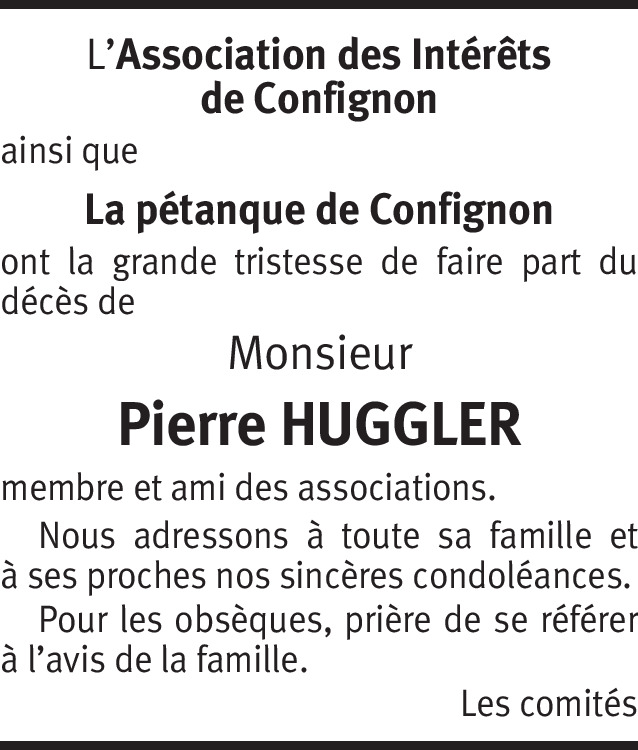 L'Association des Intérêts de Confignon

ainsi que

La pétanque de Confignon

ont la grande tristesse de faire part du décès de

Monsieur

Pierre HUGGLER

membre et ami des associations.

Nous adressons à toute sa famille et à ses proches nos sincères condoléances.

Pour les obsèques, prière de se référer à l'avis de la famille.

Les comités